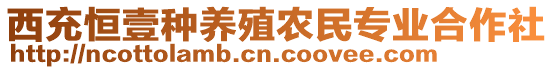 西充恒壹种养殖农民专业合作社
http://ncottolamb.cn.coovee.com